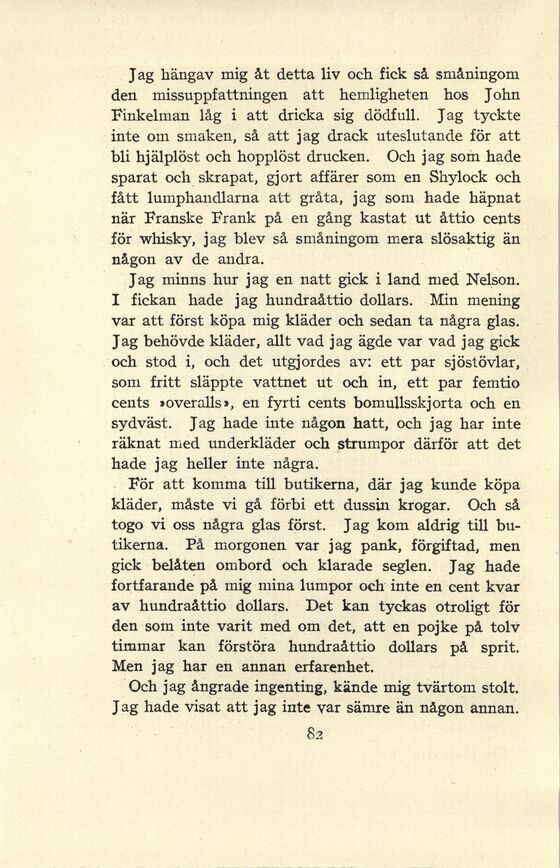 Jag hängav mig åt detta liv och fick så småningom den missuppfattningen att hemligheten hos John Finkelman låg i att dricka sig dödfull. Jag tyckte inte om smaken, så att jag drack uteslutande för att bli hjälplöst och hopplöst drucken. Och jag som hade sparat och skrapat, gjort affärer som en Shylock och fått lumphandlarna att gråta, jag som hade häpnat när Franske Frank på en gång kastat ut åttio cents för whisky, jag blev så småningom mera slösaktig än någon av de andra.

Jag minns hur jag en natt gick i land med Nelson. I fickan hade jag hundraåttio dollars. Min mening var att först köpa mig kläder och sedan ta några glas. Jag behövde kläder, allt vad jag ägde var vad jag gick och stod i, och det utgjordes av: ett par sjöstövlar, som fritt släppte vattnet ut och in, ett par femtio cents »overalls», en fyrti cents bomullsskjorta och en sydväst. Jag hade inte någon hatt, och jag har inte räknat med underkläder och strumpor därför att det hade jag heller inte några.

För att komma till butikerna, där jag kunde köpa kläder, måste vi gå förbi ett dussin krogar. Och så togo vi oss några glas först. Jag kom aldrig till butikerna. På morgonen var jag pank, förgiftad, men gick belåten ombord och klarade seglen. Jag hade fortfarande på mig mina lumpor och inte en cent kvar av hundraåttio dollars. Det kan tyckas otroligt för den som inte varit med om det, att en pojke på tolv timmar kan förstöra hundraåttio dollars på sprit. Men jag har en annan erfarenhet.

Och jag ångrade ingenting, kände mig tvärtom stolt. Jag hade visat att jag inte var sämre än någon annan.

82